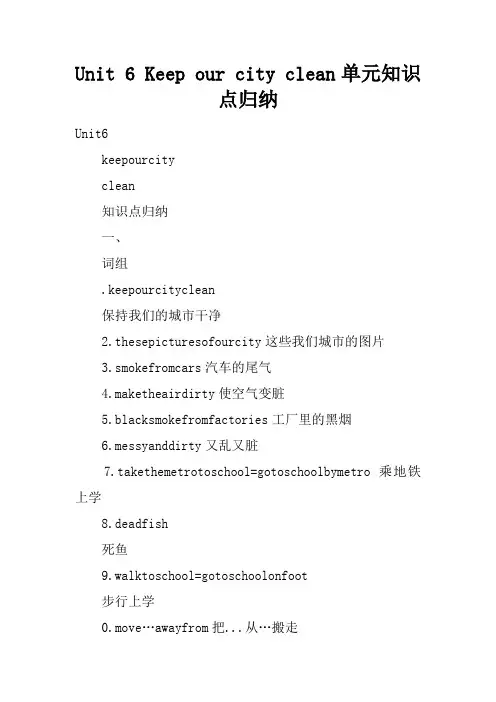 Unit 6 Keep our city clean 单元知识点归纳

Unit6

keepourcity

clean

知识点归纳

一、

词组

.keepourcityclean

保持我们的城市干净

2.thesepicturesofourcity 这些我们城市的图片

3.smokefromcars 汽车的尾气

4.maketheairdirty 使空气变脏

5.blacksmokefromfactories 工厂里的黑烟

6.messyanddirty 又乱又脏

7.takethemetrotoschool=gotoschoolbymetro 乘地铁上学

8.deadfish

死鱼

9.walktoschool=gotoschoolonfoot

步行上学

0.move…awayfrom 把...从…搬走